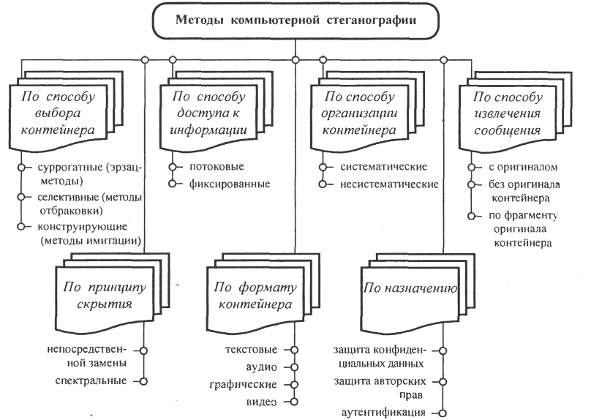 Методы компьютерной стеганографии

По способу выбора контейнера

суррогатные (эрзац-методы)

селективные (методы отбраковки)

конструирующие (методы имитации)

По способу доступа к информации

потоковые

фиксированные

По способу организации контейнера

систематические

несистематические

По способу извлечения сообщения

с оригиналом

без оригинала контейнера

по фрагменту оригинала контейнера

По принципу скрытия

непосредственной замены

спектральные

По формату контейнера

текстовые

аудио

графические

видео

По назначению

защита конфиденциальных данных

защита авторских прав

аутентификация